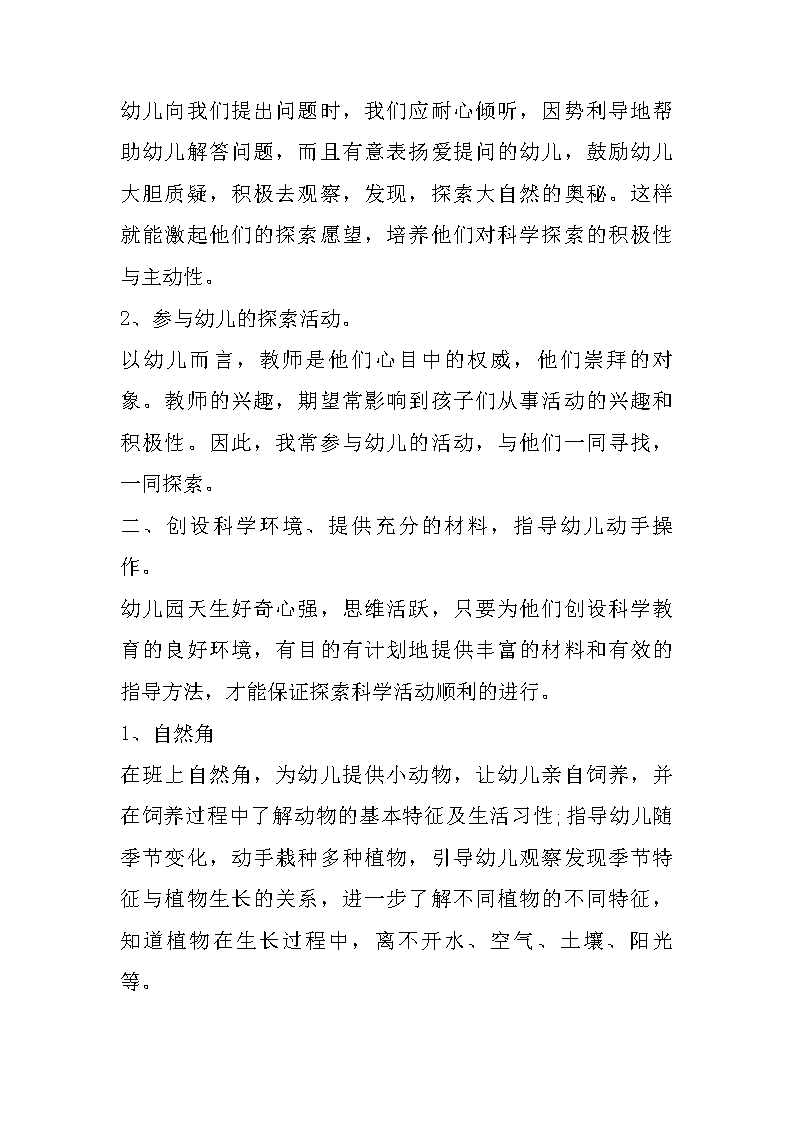 幼儿向我们提出问题时，我们应耐心倾听，因势利导地帮助幼儿解答问题，而且有意表扬爱提问的幼儿，鼓励幼儿大胆质疑，积极去观察，发现，探索大自然的奥秘。这样就能激起他们的探索愿望，培养他们对科学探索的积极性与主动性。

2、参与幼儿的探索活动。

以幼儿而言，教师是他们心目中的权威，他们崇拜的对象。教师的兴趣，期望常影响到孩子们从事活动的兴趣和积极性。因此，我常参与幼儿的活动，与他们一同寻找，一同探索。

二、创设科学环境、提供充分的材料，指导幼儿动手操作。

幼儿园天生好奇心强，思维活跃，只要为他们创设科学教育的良好环境，有目的有计划地提供丰富的材料和有效的指导方法，才能保证探索科学活动顺利的进行。

1、自然角

在班上自然角，为幼儿提供小动物，让幼儿亲自饲养，并在饲养过程中了解动物的基本特征及生活习性;指导幼儿随季节变化，动手栽种多种植物，引导幼儿观察发现季节特征与植物生长的关系，进一步了解不同植物的不同特征，知道植物在生长过程中，离不开水、空气、土壤、阳光等。